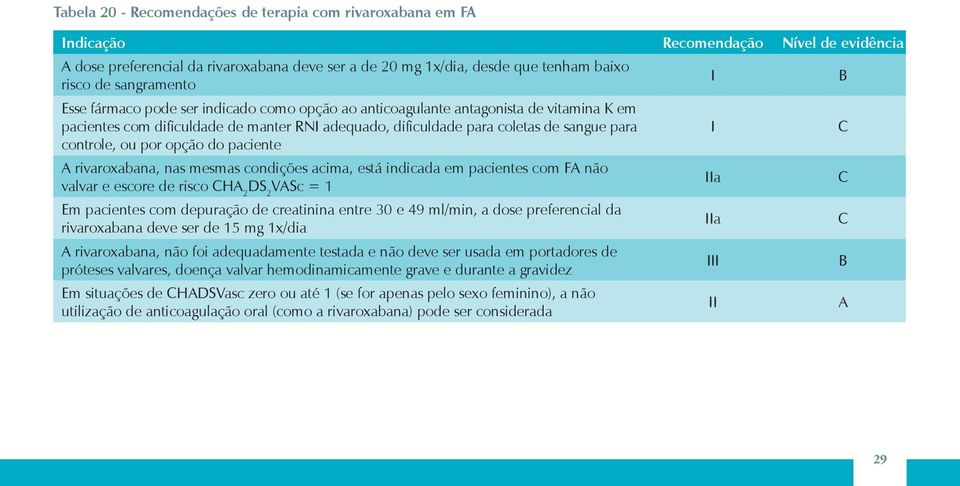 Tabela 20 - Recomendações de terapia com rivaroxabana em FA

| Indicação | Recomendação | Nível de evidência |
|---|---|---|
| A dose preferencial da rivaroxabana deve ser a de 20 mg 1x/dia, desde que tenham baixo risco de sangramento | I | B |
| Esse fármaco pode ser indicado como opção ao anticoagulante antagonista de vitamina K em pacientes com dificuldade de manter RNI adequado, dificuldade para coletas de sangue para controle, ou por opção do paciente | I | C |
| A rivaroxabana, nas mesmas condições acima, está indicada em pacientes com FA não valvar e escore de risco $CHA_2DS_2VASc = 1$ | IIa | C |
| Em pacientes com depuração de creatinina entre 30 e 49 ml/min, a dose preferencial da rivaroxabana deve ser de 15 mg 1x/dia | IIa | C |
| A rivaroxabana, não foi adequadamente testada e não deve ser usada em portadores de próteses valvares, doença valvar hemodinamicamente grave e durante a gravidez | III | B |
| Em situações de CHADSVasc zero ou até 1 (se for apenas pelo sexo feminino), a não utilização de anticoagulação oral (como a rivaroxabana) pode ser considerada | II | A |

29